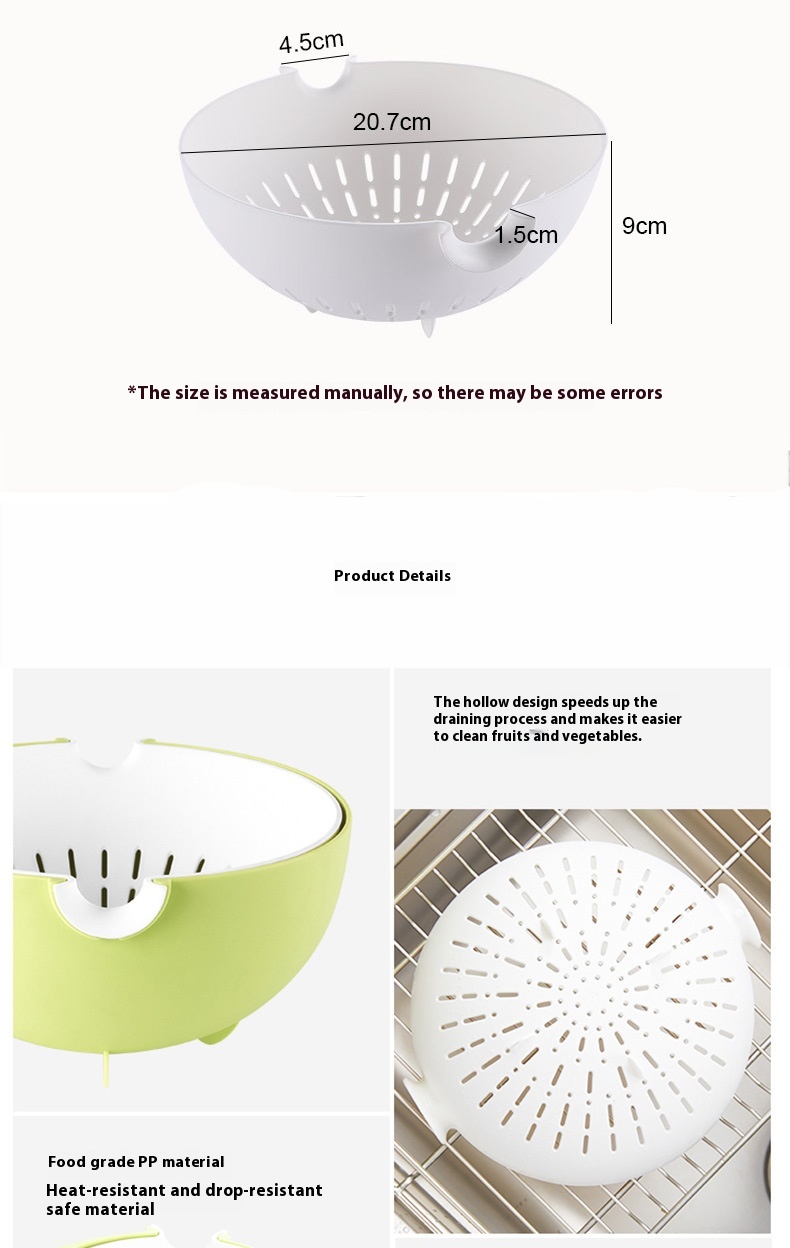 4.5cm

20.7cm

1.5cm

9cm

*The size is measured manually, so there may be some errors

Product Details

The hollow design speeds up the draining process and makes it easier to clean fruits and vegetables.

Food grade PP material

Heat-resistant and drop-resistant safe material